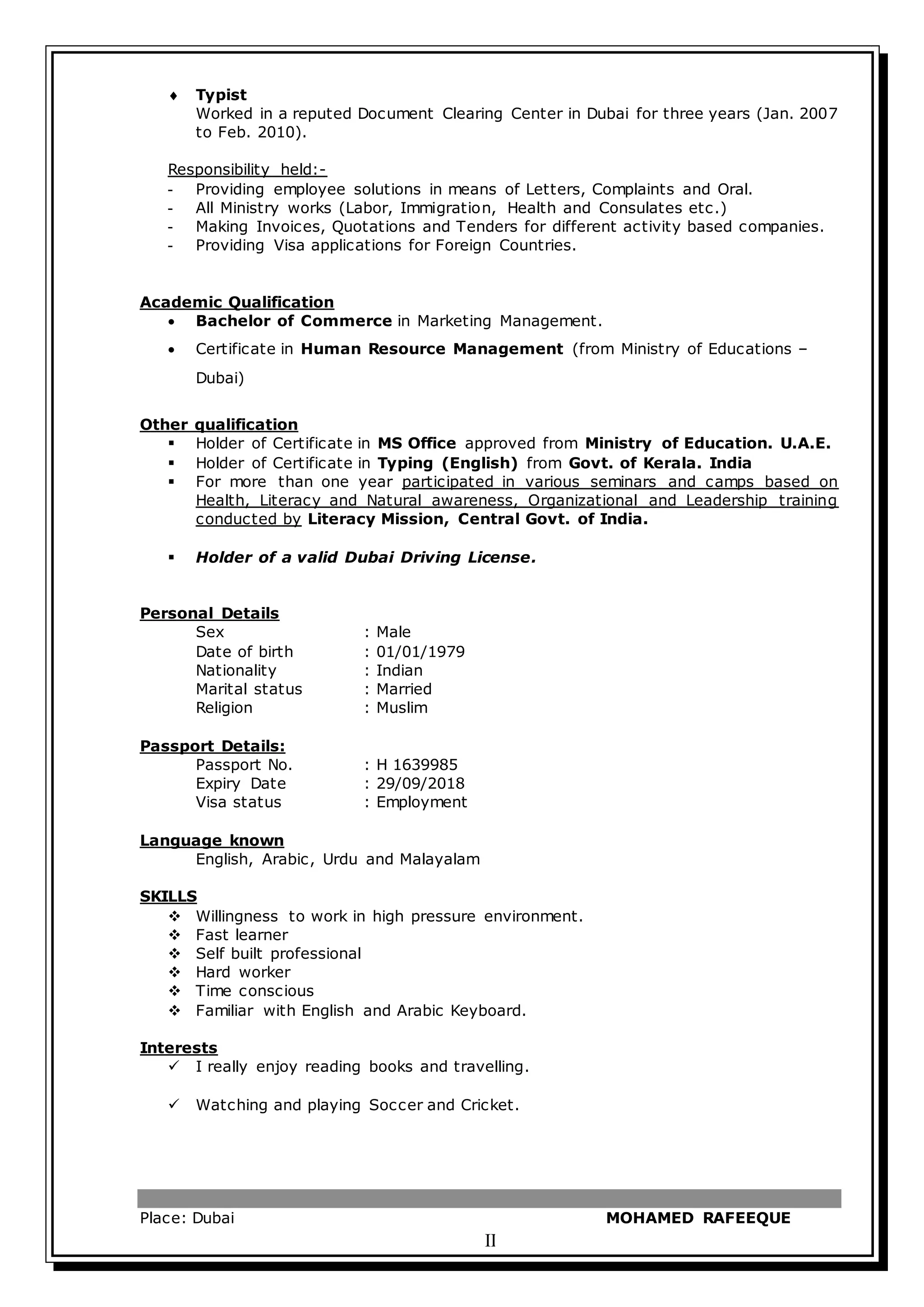 ♦ Typist
Worked in a reputed Document Clearing Center in Dubai for three years (Jan. 2007 to Feb. 2010).

Responsibility held:-
- Providing employee solutions in means of Letters, Complaints and Oral.
- All Ministry works (Labor, Immigration, Health and Consulates etc.)
- Making Invoices, Quotations and Tenders for different activity based companies.
- Providing Visa applications for Foreign Countries.

Academic Qualification
• Bachelor of Commerce in Marketing Management.
• Certificate in Human Resource Management (from Ministry of Educations – Dubai)

Other qualification
▪ Holder of Certificate in MS Office approved from Ministry of Education. U.A.E.
▪ Holder of Certificate in Typing (English) from Govt. of Kerala. India
▪ For more than one year participated in various seminars and camps based on Health, Literacy and Natural awareness, Organizational and Leadership training conducted by Literacy Mission, Central Govt. of India.

▪ Holder of a valid Dubai Driving License.

Personal Details
Sex : Male
Date of birth : 01/01/1979
Nationality : Indian
Marital status : Married
Religion : Muslim

Passport Details:
Passport No. : H 1639985
Expiry Date : 29/09/2018
Visa status : Employment

Language known
English, Arabic, Urdu and Malayalam

SKILLS
❖ Willingness to work in high pressure environment.
❖ Fast learner
❖ Self built professional
❖ Hard worker
❖ Time conscious
❖ Familiar with English and Arabic Keyboard.

Interests
✓ I really enjoy reading books and travelling.

✓ Watching and playing Soccer and Cricket.

Place: Dubai MOHAMED RAFEEQUE
II